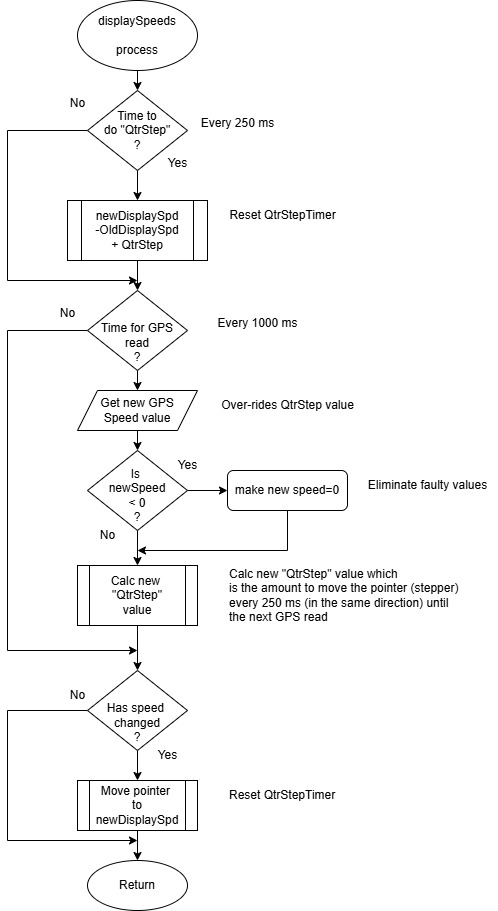 displaySpeeds
process

No

Time to do "QtrStep" ?

Every 250 ms

Yes

newDisplaySpd -OldDisplaySpd + QtrStep

Reset QtrStepTimer

No

Time for GPS read ?

Every 1000 ms

Get new GPS Speed value

Over-rides QtrStep value

Is newSpeed < 0 ?

Yes

make new speed=0

Eliminate faulty values

No

Calc new "QtrStep" value

Calc new "QtrStep" value which is the amount to move the pointer (stepper) every 250 ms (in the same direction) until the next GPS read

No

Has speed changed ?

Yes

Move pointer to newDisplaySpd

Reset QtrStepTimer

Return